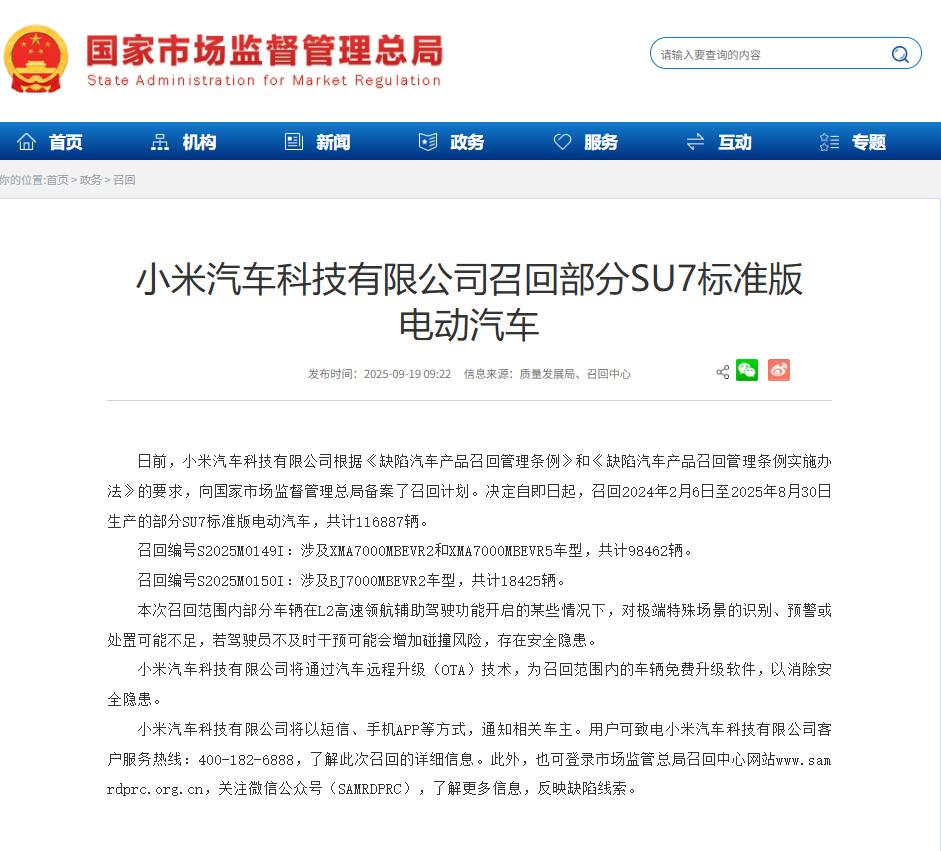 国家市场监督管理总局
State Administration for Market Regulation

请输入要查询的内容

首页 机构 新闻 政务 服务 互动 专题

你的位置:首页 > 政务 > 召回

小米汽车科技有限公司召回部分SU7标准版电动汽车

发布时间：2025-09-19 09:22 信息来源：质量发展局、召回中心

日前，小米汽车科技有限公司根据《缺陷汽车产品召回管理条例》和《缺陷汽车产品召回管理条例实施办法》的要求，向国家市场监督管理总局备案了召回计划。决定自即日起，召回2024年2月6日至2025年8月30日生产的部分SU7标准版电动汽车，共计116887辆。

召回编号S2025M0149I：涉及XMA7000MBEVR2和XMA7000MBEVR5车型，共计98462辆。

召回编号S2025M0150I：涉及BJ7000MBEVR2车型，共计18425辆。

本次召回范围内部分车辆在L2高速领航辅助驾驶功能开启的某些情况下，对极端特殊场景的识别、预警或处置可能不足，若驾驶员不及时干预可能会增加碰撞风险，存在安全隐患。

小米汽车科技有限公司将通过汽车远程升级（OTA）技术，为召回范围内的车辆免费升级软件，以消除安全隐患。

小米汽车科技有限公司将以短信、手机APP等方式，通知相关车主。用户可致电小米汽车科技有限公司客户服务热线：400-182-6888，了解此次召回的详细信息。此外，也可登录市场监管总局召回中心网站www.samrdprc.org.cn，关注微信公众号（SAMRDPRC），了解更多信息，反映缺陷线索。